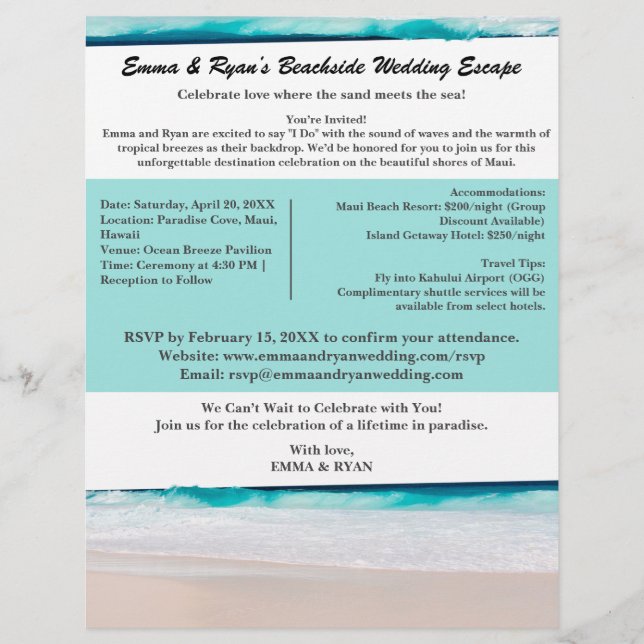 Emma & Ryan's Beachside Wedding Escape

Celebrate love where the sand meets the sea!

You're Invited!
Emma and Ryan are excited to say "I Do" with the sound of waves and the warmth of tropical breezes as their backdrop. We'd be honored for you to join us for this unforgettable destination celebration on the beautiful shores of Maui.

Date: Saturday, April 20, 20XX
Location: Paradise Cove, Maui, Hawaii
Venue: Ocean Breeze Pavilion
Time: Ceremony at 4:30 PM | Reception to Follow

Accommodations:
Maui Beach Resort: $200/night (Group Discount Available)
Island Getaway Hotel: $250/night

Travel Tips:
Fly into Kahului Airport (OGG)
Complimentary shuttle services will be available from select hotels.

RSVP by February 15, 20XX to confirm your attendance.
Website: www.emmaandryanwedding.com/rsvp
Email: rsvp@emmaandryanwedding.com

We Can't Wait to Celebrate with You!
Join us for the celebration of a lifetime in paradise.

With love,
EMMA & RYAN